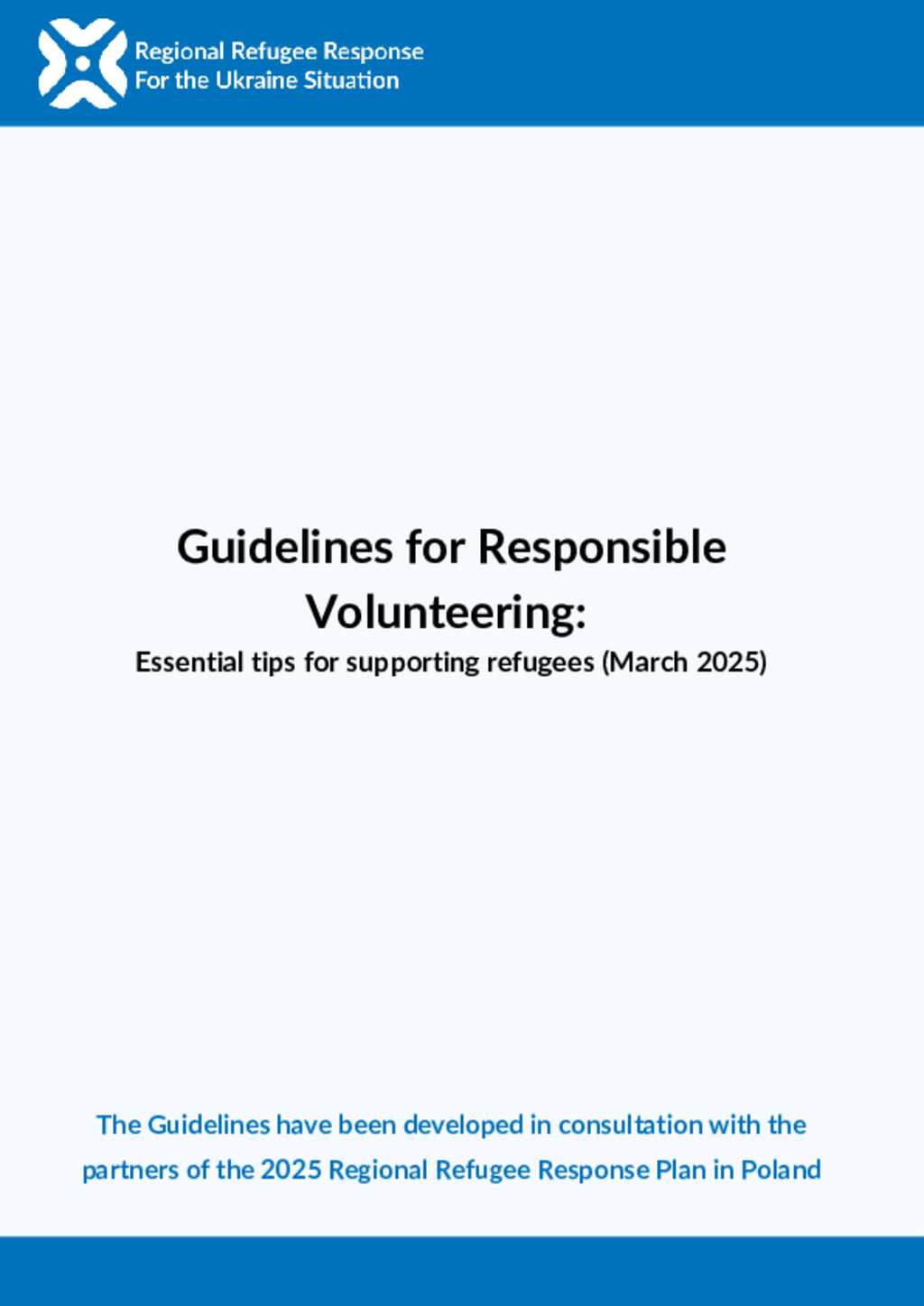 Regional Refugee Response
For the Ukraine Situation

Guidelines for Responsible Volunteering:

Essential tips for supporting refugees (March 2025)

The Guidelines have been developed in consultation with the partners of the 2025 Regional Refugee Response Plan in Poland